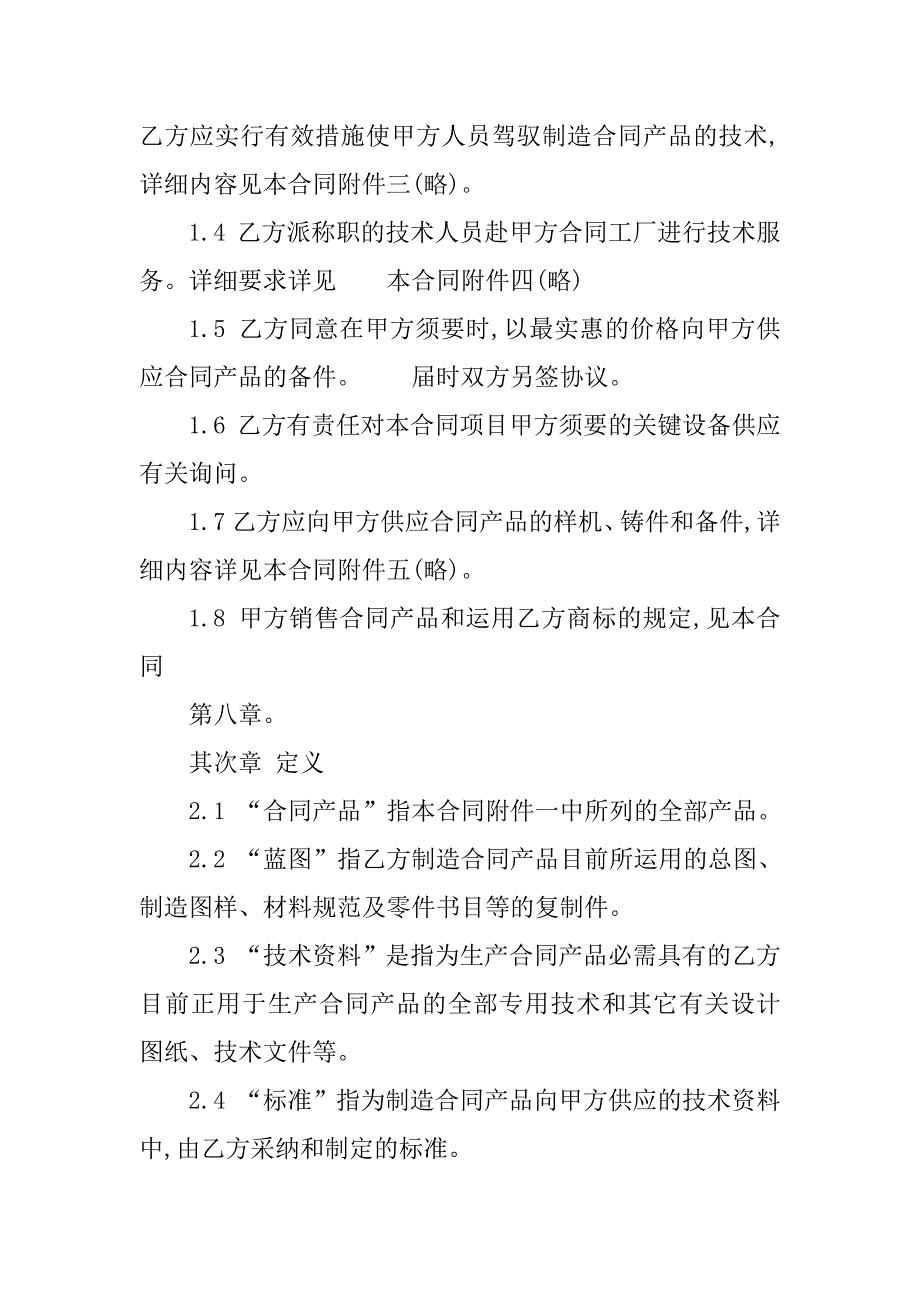 乙方应实行有效措施使甲方人员驾驭制造合同产品的技术,详细内容见本合同附件三(略)。

1.4 乙方派称职的技术人员赴甲方合同工厂进行技术服务。详细要求详见　　本合同附件四(略)

1.5 乙方同意在甲方须要时,以最实惠的价格向甲方供应合同产品的备件。　　届时双方另签协议。

1.6 乙方有责任对本合同项目甲方须要的关键设备供应有关询问。

1.7 乙方应向甲方供应合同产品的样机、铸件和备件,详细内容详见本合同附件五(略)。

1.8 甲方销售合同产品和运用乙方商标的规定,见本合同

第八章。

其次章 定义

2.1 “合同产品”指本合同附件一中所列的全部产品。

2.2 “蓝图”指乙方制造合同产品目前所运用的总图、制造图样、材料规范及零件书目等的复制件。

2.3 “技术资料”是指为生产合同产品必需具有的乙方目前正用于生产合同产品的全部专用技术和其它有关设计图纸、技术文件等。

2.4 “标准”指为制造合同产品向甲方供应的技术资料中,由乙方采纳和制定的标准。